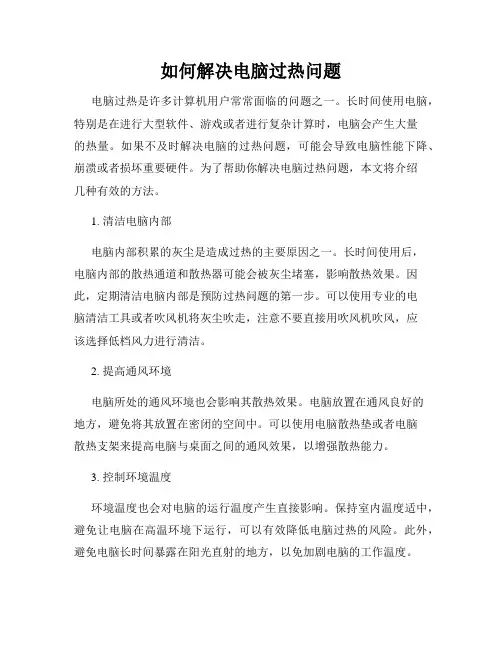 如何解决电脑过热问题

电脑过热是许多计算机用户常常面临的问题之一。长时间使用电脑，特别是在进行大型软件、游戏或者进行复杂计算时，电脑会产生大量的热量。如果不及时解决电脑的过热问题，可能会导致电脑性能下降、崩溃或者损坏重要硬件。为了帮助你解决电脑过热问题，本文将介绍几种有效的方法。

1. 清洁电脑内部

电脑内部积累的灰尘是造成过热的主要原因之一。长时间使用后，电脑内部的散热通道和散热器可能会被灰尘堵塞，影响散热效果。因此，定期清洁电脑内部是预防过热问题的第一步。可以使用专业的电脑清洁工具或者吹风机将灰尘吹走，注意不要直接用吹风机吹风，应该选择低档风力进行清洁。

2. 提高通风环境

电脑所处的通风环境也会影响其散热效果。电脑放置在通风良好的地方，避免将其放置在密闭的空间中。可以使用电脑散热垫或者电脑散热支架来提高电脑与桌面之间的通风效果，以增强散热能力。

3. 控制环境温度

环境温度也会对电脑的运行温度产生直接影响。保持室内温度适中，避免让电脑在高温环境下运行，可以有效降低电脑过热的风险。此外，避免电脑长时间暴露在阳光直射的地方，以免加剧电脑的工作温度。